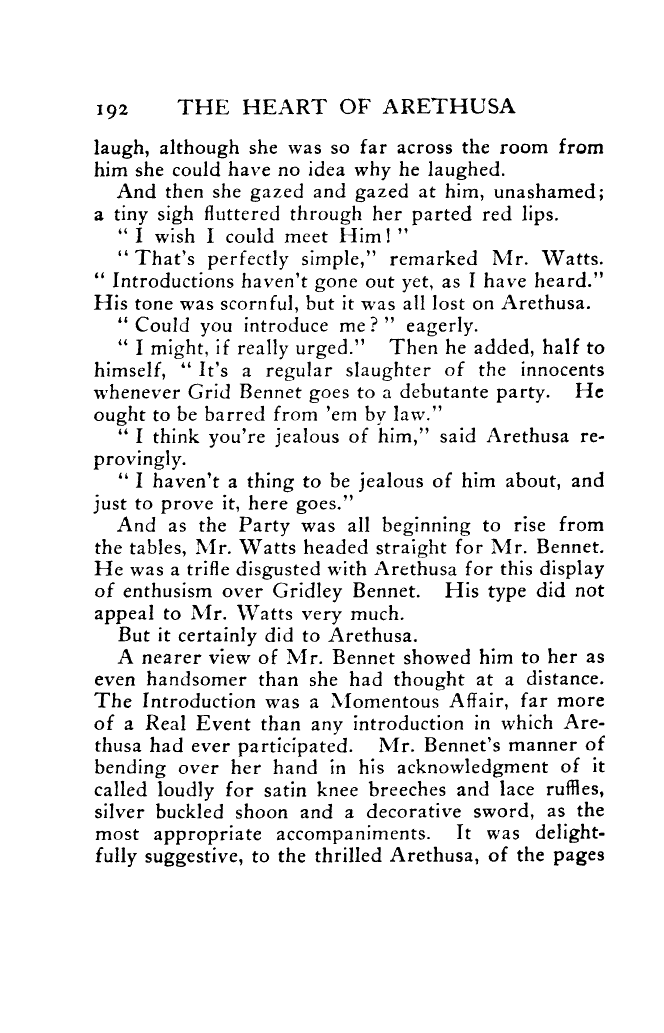 192 THE HEART OF ARETHUSA

laugh, although she was so far across the room from him she could have no idea why he laughed.

And then she gazed and gazed at him, unashamed; a tiny sigh fluttered through her parted red lips.

"I wish I could meet Him!"

"That's perfectly simple," remarked Mr. Watts. "Introductions haven't gone out yet, as I have heard." His tone was scornful, but it was all lost on Arethusa.

"Could you introduce me?" eagerly.

"I might, if really urged." Then he added, half to himself, "It's a regular slaughter of the innocents whenever Grid Bennet goes to a debutante party. He ought to be barred from 'em by law."

"I think you're jealous of him," said Arethusa reprovingly.

"I haven't a thing to be jealous of him about, and just to prove it, here goes."

And as the Party was all beginning to rise from the tables, Mr. Watts headed straight for Mr. Bennet. He was a trifle disgusted with Arethusa for this display of enthusism over Gridley Bennet. His type did not appeal to Mr. Watts very much.

But it certainly did to Arethusa.

A nearer view of Mr. Bennet showed him to her as even handsomer than she had thought at a distance. The Introduction was a Momentous Affair, far more of a Real Event than any introduction in which Arethusa had ever participated. Mr. Bennet's manner of bending over her hand in his acknowledgment of it called loudly for satin knee breeches and lace ruffles, silver buckled shoon and a decorative sword, as the most appropriate accompaniments. It was delightfully suggestive, to the thrilled Arethusa, of the pages